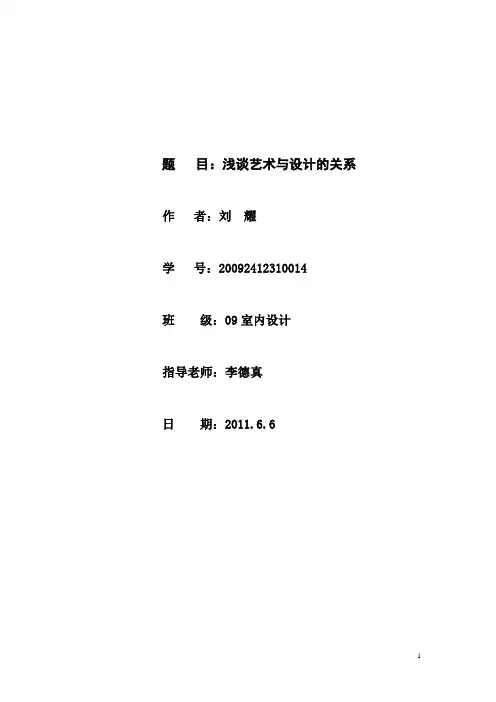 题 目：浅谈艺术与设计的关系

作 者：刘 耀

学 号：20092412310014

班 级：09室内设计

指导老师：李德真

日 期：2011.6.6

1